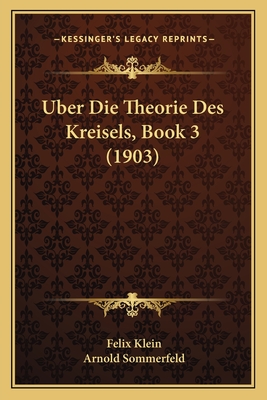 —KESSINGER'S LEGACY REPRINTS—

Uber Die Theorie Des Kreisels, Book 3 (1903)

Felix Klein
Arnold Sommerfeld